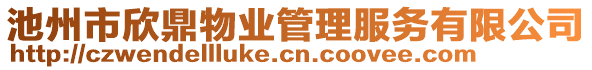 池州市欣鼎物业管理服务有限公司
http://czwendellluke.cn.coovee.com